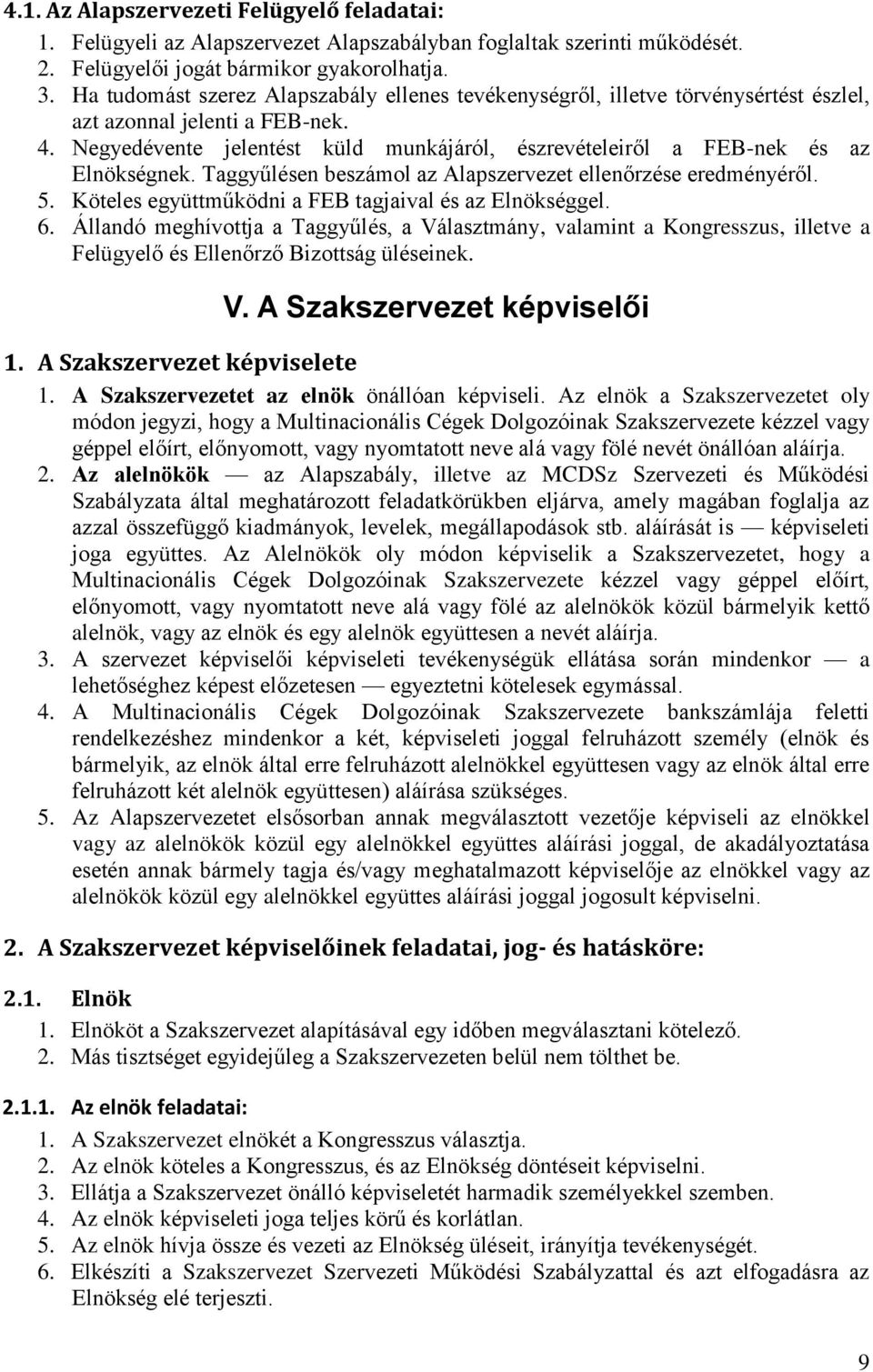 4.1. Az Alapszervezeti Felügyelő feladatai:

1. Felügyeli az Alapszervezet Alapszabályban foglaltak szerinti működését.
2. Felügyelői jogát bármikor gyakorolhatja.
3. Ha tudomást szerez Alapszabály ellenes tevékenységről, illetve törvénysértést észlel, azt azonnal jelenti a FEB-nek.
4. Negyedévente jelentést küld munkájáról, észrevételeiről a FEB-nek és az Elnökségnek. Taggyűlésen beszámol az Alapszervezet ellenőrzése eredményéről.
5. Köteles együttműködni a FEB tagjaival és az Elnökséggel.
6. Állandó meghívottja a Taggyűlés, a Választmány, valamint a Kongresszus, illetve a Felügyelő és Ellenőrző Bizottság üléseinek.

V. A Szakszervezet képviselői

1. A Szakszervezet képviselete

1. A Szakszervezetet az elnök önállóan képviseli. Az elnök a Szakszervezetet oly módon jegyzi, hogy a Multinacionális Cégek Dolgozóinak Szakszervezete kézzel vagy géppel előírt, előnyomott, vagy nyomtatott neve alá vagy fölé nevét önállóan aláírja.
2. Az alelnökök — az Alapszabály, illetve az MCDSz Szervezeti és Működési Szabályzata által meghatározott feladatkörükben eljárva, amely magában foglalja az azzal összefüggő kiadmányok, levelek, megállapodások stb. aláírását is — képviseleti joga együttes. Az Alelnökök oly módon képviselik a Szakszervezetet, hogy a Multinacionális Cégek Dolgozóinak Szakszervezete kézzel vagy géppel előírt, előnyomott, vagy nyomtatott neve alá vagy fölé az alelnökök közül bármelyik kettő alelnök, vagy az elnök és egy alelnök együttesen a nevét aláírja.
3. A szervezet képviselői képviseleti tevékenységük ellátása során mindenkor — a lehetőséghez képest előzetesen — egyeztetni kötelesek egymással.
4. A Multinacionális Cégek Dolgozóinak Szakszervezete bankszámlája feletti rendelkezéshez mindenkor a két, képviseleti joggal felruházott személy (elnök és bármelyik, az elnök által erre felruházott alelnökkel együttesen vagy az elnök által erre felruházott két alelnök együttesen) aláírása szükséges.
5. Az Alapszervezetet elsősorban annak megválasztott vezetője képviseli az elnökkel vagy az alelnökök közül egy alelnökkel együttes aláírási joggal, de akadályoztatása esetén annak bármely tagja és/vagy meghatalmazott képviselője az elnökkel vagy az alelnökök közül egy alelnökkel együttes aláírási joggal jogosult képviselni.

2. A Szakszervezet képviselőinek feladatai, jog- és hatásköre:

2.1. Elnök

1. Elnököt a Szakszervezet alapításával egy időben megválasztani kötelező.
2. Más tisztséget egyidejűleg a Szakszervezeten belül nem tölthet be.

2.1.1. Az elnök feladatai:

1. A Szakszervezet elnökét a Kongresszus választja.
2. Az elnök köteles a Kongresszus, és az Elnökség döntéseit képviselni.
3. Ellátja a Szakszervezet önálló képviseletét harmadik személyekkel szemben.
4. Az elnök képviseleti joga teljes körű és korlátlan.
5. Az elnök hívja össze és vezeti az Elnökség üléseit, irányítja tevékenységét.
6. Elkészíti a Szakszervezet Szervezeti Működési Szabályzattal és azt elfogadásra az Elnökség elé terjeszti.

9